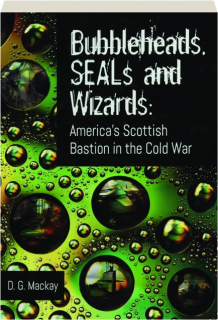 Bubbleheads, SEALs and Wizards:

America's Scottish Bastion in the Cold War

D. G. Mackay